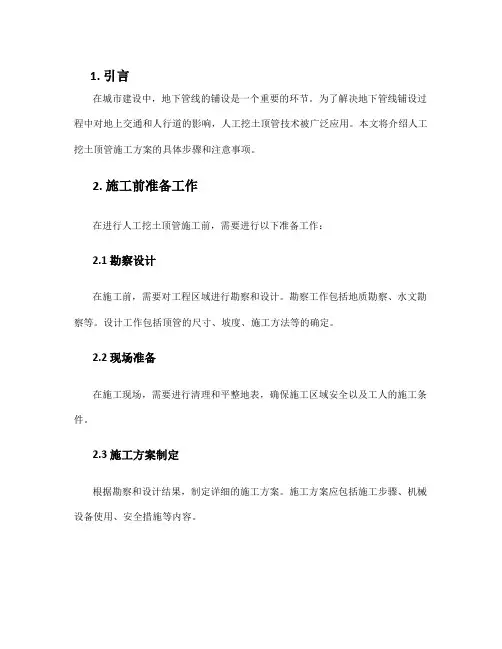 1. 引言

在城市建设中，地下管线的铺设是一个重要的环节。为了解决地下管线铺设过程中对地上交通和人行道的影响，人工挖土顶管技术被广泛应用。本文将介绍人工挖土顶管施工方案的具体步骤和注意事项。

2. 施工前准备工作

在进行人工挖土顶管施工前，需要进行以下准备工作：

2.1 勘察设计

在施工前，需要对工程区域进行勘察和设计。勘察工作包括地质勘察、水文勘察等。设计工作包括顶管的尺寸、坡度、施工方法等的确定。

2.2 现场准备

在施工现场，需要进行清理和平整地表，确保施工区域安全以及工人的施工条件。

2.3 施工方案制定

根据勘察和设计结果，制定详细的施工方案。施工方案应包括施工步骤、机械设备使用、安全措施等内容。